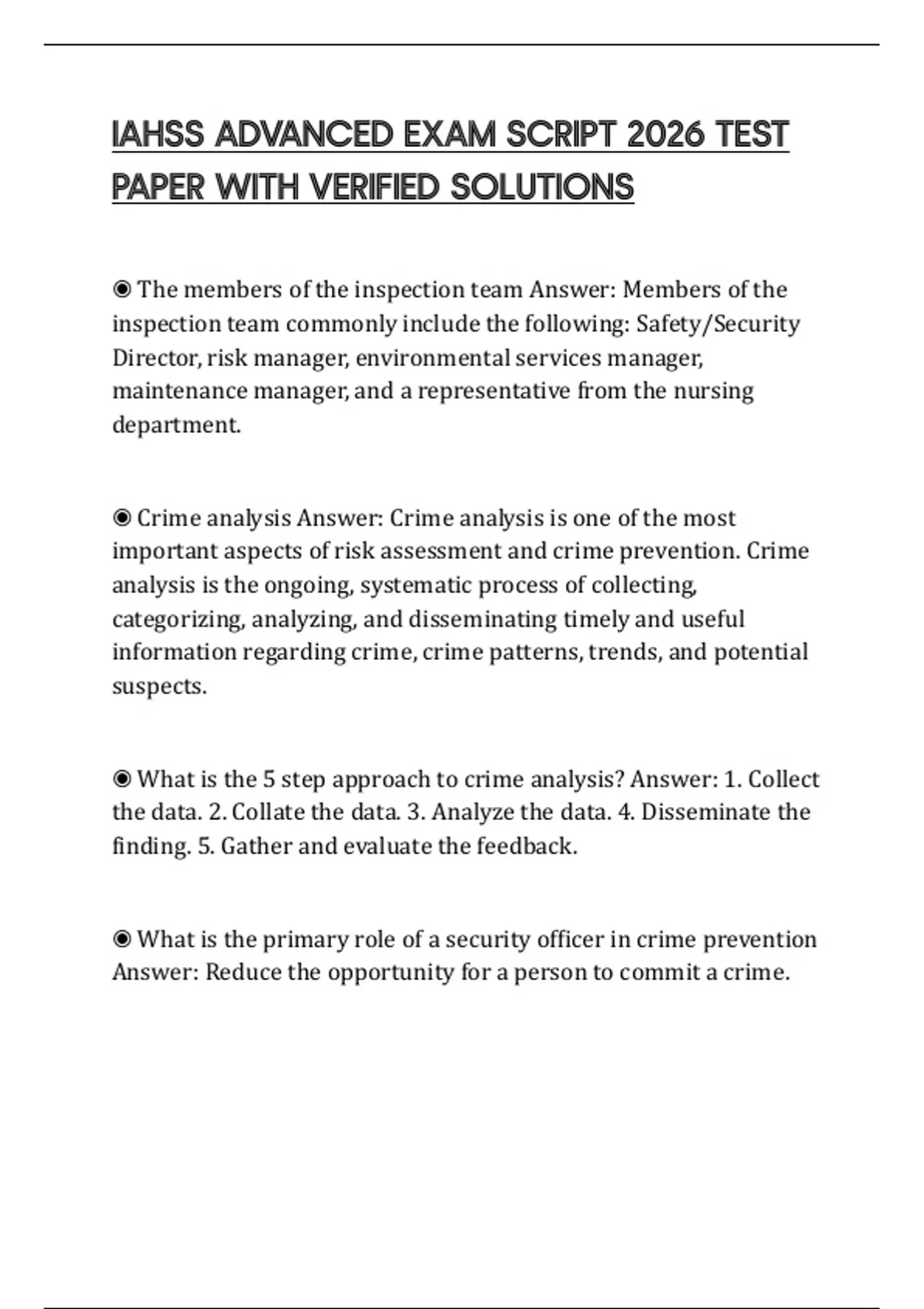 IAHSS ADVANCED EXAM SCRIPT 2026 TEST PAPER WITH VERIFIED SOLUTIONS

◉ The members of the inspection team Answer: Members of the inspection team commonly include the following: Safety/Security Director, risk manager, environmental services manager, maintenance manager, and a representative from the nursing department.

◉ Crime analysis Answer: Crime analysis is one of the most important aspects of risk assessment and crime prevention. Crime analysis is the ongoing, systematic process of collecting, categorizing, analyzing, and disseminating timely and useful information regarding crime, crime patterns, trends, and potential suspects.

◉ What is the 5 step approach to crime analysis? Answer: 1. Collect the data. 2. Collate the data. 3. Analyze the data. 4. Disseminate the finding. 5. Gather and evaluate the feedback.

◉ What is the primary role of a security officer in crime prevention Answer: Reduce the opportunity for a person to commit a crime.